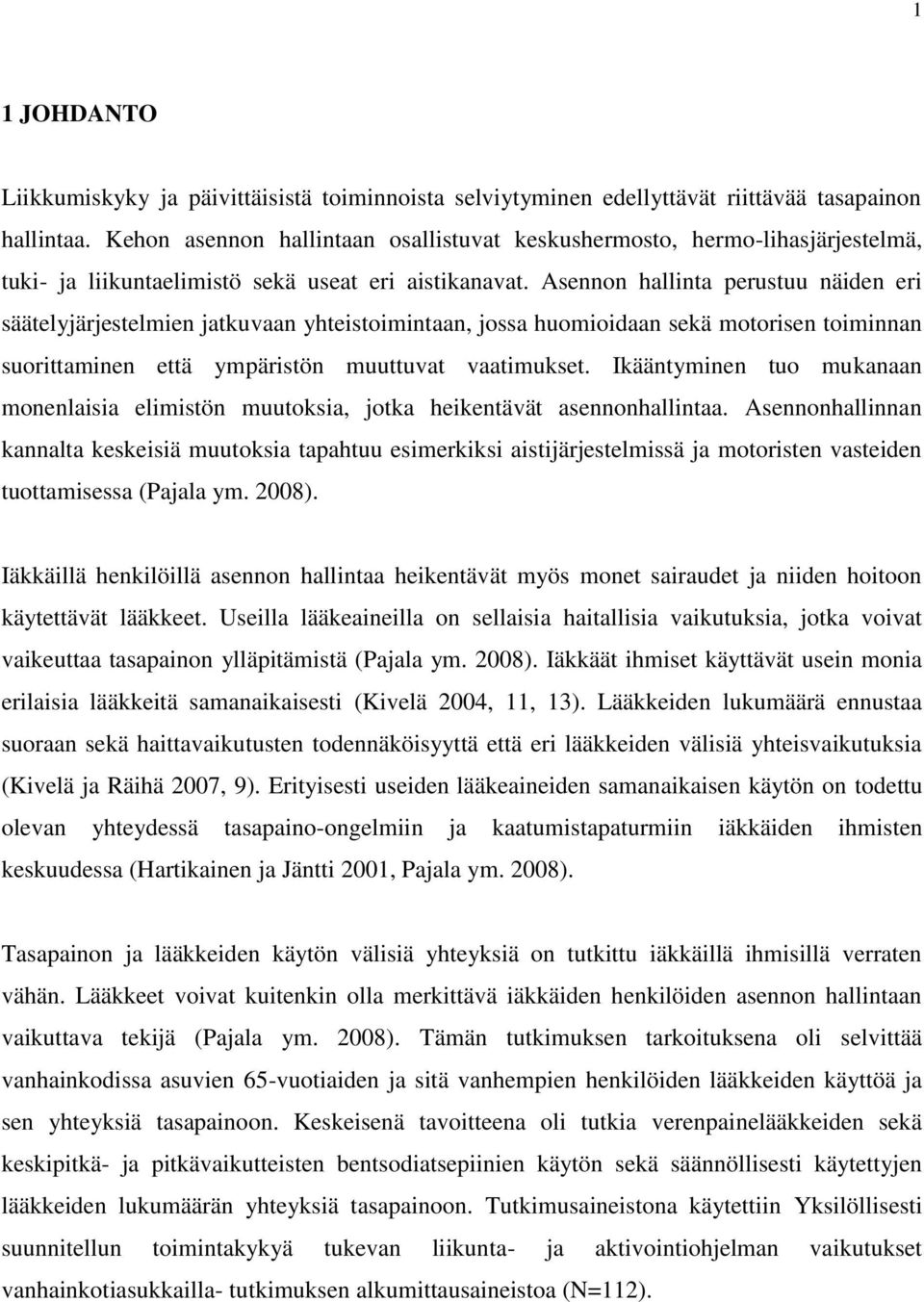 1

1 JOHDANTO

Liikkumiskyky ja päivittäisistä toiminnoista selviytyminen edellyttävät riittävää tasapainon hallintaa. Kehon asennon hallintaan osallistuvat keskushermosto, hermo-lihasjärjestelmä, tuki- ja liikuntaelimistö sekä useat eri aistikanavat. Asennon hallinta perustuu näiden eri säätelyjärjestelmien jatkuvaan yhteistoimintaan, jossa huomioidaan sekä motorisen toiminnan suorittaminen että ympäristön muuttuvat vaatimukset. Ikääntyminen tuo mukanaan monenlaisia elimistön muutoksia, jotka heikentävät asennonhallintaa. Asennonhallinnan kannalta keskeisiä muutoksia tapahtuu esimerkiksi aistijärjestelmissä ja motoristen vasteiden tuottamisessa (Pajala ym. 2008).

Iäkkäillä henkilöillä asennon hallintaa heikentävät myös monet sairaudet ja niiden hoitoon käytettävät lääkkeet. Useilla lääkeaineilla on sellaisia haitallisia vaikutuksia, jotka voivat vaikeuttaa tasapainon ylläpitämistä (Pajala ym. 2008). Iäkkäät ihmiset käyttävät usein monia erilaisia lääkkeitä samanaikaisesti (Kivelä 2004, 11, 13). Lääkkeiden lukumäärä ennustaa suoraan sekä haittavaikutusten todennäköisyyttä että eri lääkkeiden välisiä yhteisvaikutuksia (Kivelä ja Räihä 2007, 9). Erityisesti useiden lääkeaineiden samanaikaisen käytön on todettu olevan yhteydessä tasapaino-ongelmiin ja kaatumistapaturmiin iäkkäiden ihmisten keskuudessa (Hartikainen ja Jäntti 2001, Pajala ym. 2008).

Tasapainon ja lääkkeiden käytön välisiä yhteyksiä on tutkittu iäkkäillä ihmisillä verraten vähän. Lääkkeet voivat kuitenkin olla merkittävä iäkkäiden henkilöiden asennon hallintaan vaikuttava tekijä (Pajala ym. 2008). Tämän tutkimuksen tarkoituksena oli selvittää vanhainkodissa asuvien 65-vuotiaiden ja sitä vanhempien henkilöiden lääkkeiden käyttöä ja sen yhteyksiä tasapainoon. Keskeisenä tavoitteena oli tutkia verenpainelääkkeiden sekä keskipitkä- ja pitkävaikutteisten bentsodiatsepiinien käytön sekä säännöllisesti käytettyjen lääkkeiden lukumäärän yhteyksiä tasapainoon. Tutkimusaineistona käytettiin Yksilöllisesti suunnitellun toimintakykyä tukevan liikunta- ja aktivointiohjelman vaikutukset vanhainkotiasukkailla- tutkimuksen alkumittausaineistoa (N=112).